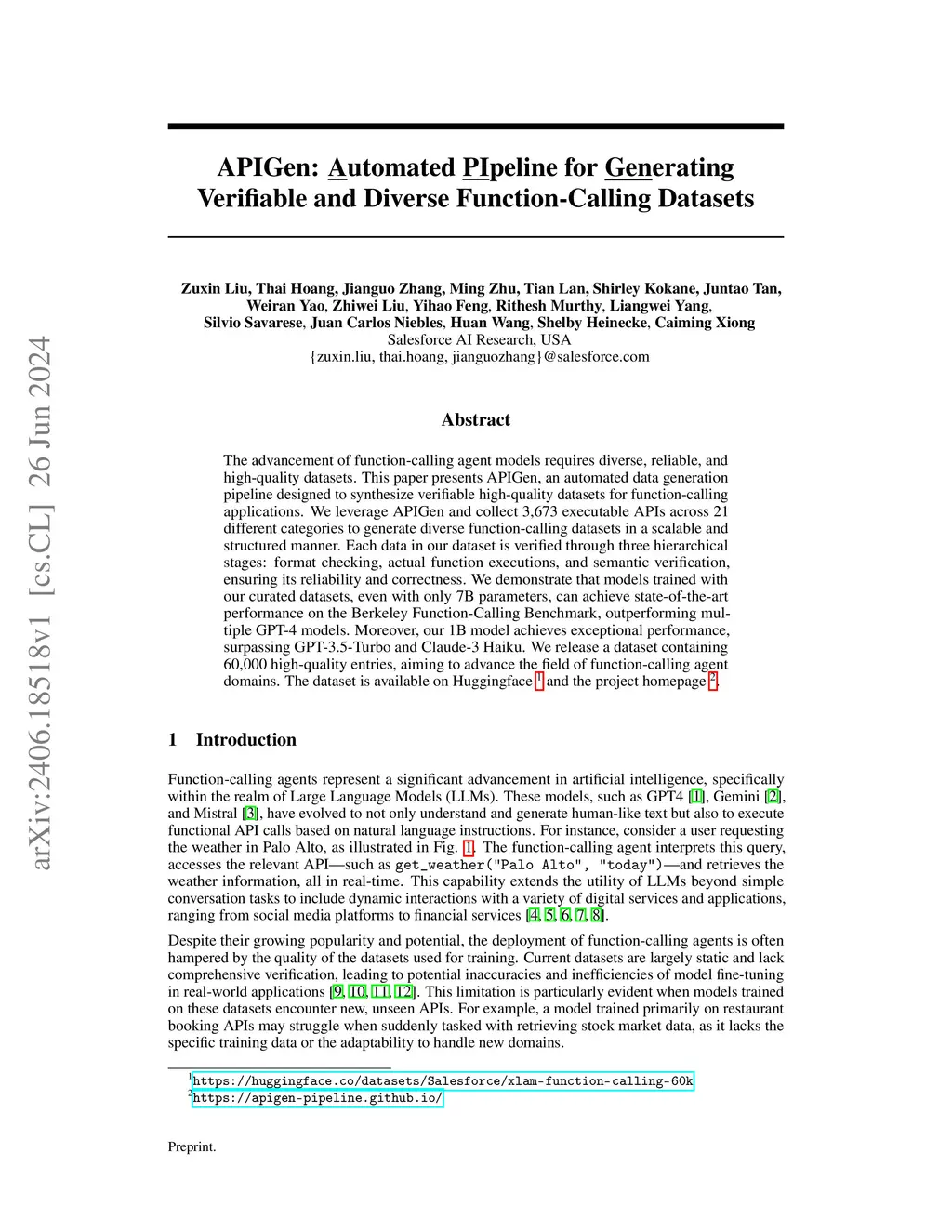 arXiv:2406.18518v1 [cs.CL] 26 Jun 2024

APIGen: Automated PIpeline for Generating Verifiable and Diverse Function-Calling Datasets

Zuxin Liu, Thai Hoang, Jianguo Zhang, Ming Zhu, Tian Lan, Shirley Kokane, Juntao Tan, Weiran Yao, Zhiwei Liu, Yihao Feng, Rithesh Murthy, Liangwei Yang, Silvio Savarese, Juan Carlos Niebles, Huan Wang, Shelby Heinecke, Caiming Xiong
Salesforce AI Research, USA
{zuxin.liu, thai.hoang, jianguozhang}@salesforce.com

Abstract

The advancement of function-calling agent models requires diverse, reliable, and high-quality datasets. This paper presents APIGen, an automated data generation pipeline designed to synthesize verifiable high-quality datasets for function-calling applications. We leverage APIGen and collect 3,673 executable APIs across 21 different categories to generate diverse function-calling datasets in a scalable and structured manner. Each data in our dataset is verified through three hierarchical stages: format checking, actual function executions, and semantic verification, ensuring its reliability and correctness. We demonstrate that models trained with our curated datasets, even with only 7B parameters, can achieve state-of-the-art performance on the Berkeley Function-Calling Benchmark, outperforming multiple GPT-4 models. Moreover, our 1B model achieves exceptional performance, surpassing GPT-3.5-Turbo and Claude-3 Haiku. We release a dataset containing 60,000 high-quality entries, aiming to advance the field of function-calling agent domains. The dataset is available on Huggingface $^1$ and the project homepage $^2$.

1 Introduction

Function-calling agents represent a significant advancement in artificial intelligence, specifically within the realm of Large Language Models (LLMs). These models, such as GPT4 [1], Gemini [2], and Mistral [3], have evolved to not only understand and generate human-like text but also to execute functional API calls based on natural language instructions. For instance, consider a user requesting the weather in Palo Alto, as illustrated in Fig. 1. The function-calling agent interprets this query, accesses the relevant API—such as get_weather("Palo Alto", "today")—and retrieves the weather information, all in real-time. This capability extends the utility of LLMs beyond simple conversation tasks to include dynamic interactions with a variety of digital services and applications, ranging from social media platforms to financial services [4, 5, 6, 7, 8].

Despite their growing popularity and potential, the deployment of function-calling agents is often hampered by the quality of the datasets used for training. Current datasets are largely static and lack comprehensive verification, leading to potential inaccuracies and inefficiencies of model fine-tuning in real-world applications [9, 10, 11, 12]. This limitation is particularly evident when models trained on these datasets encounter new, unseen APIs. For example, a model trained primarily on restaurant booking APIs may struggle when suddenly tasked with retrieving stock market data, as it lacks the specific training data or the adaptability to handle new domains.

$^1$https://huggingface.co/datasets/Salesforce/xlam-function-calling-60k
$^2$https://apigen-pipeline.github.io/

Preprint.